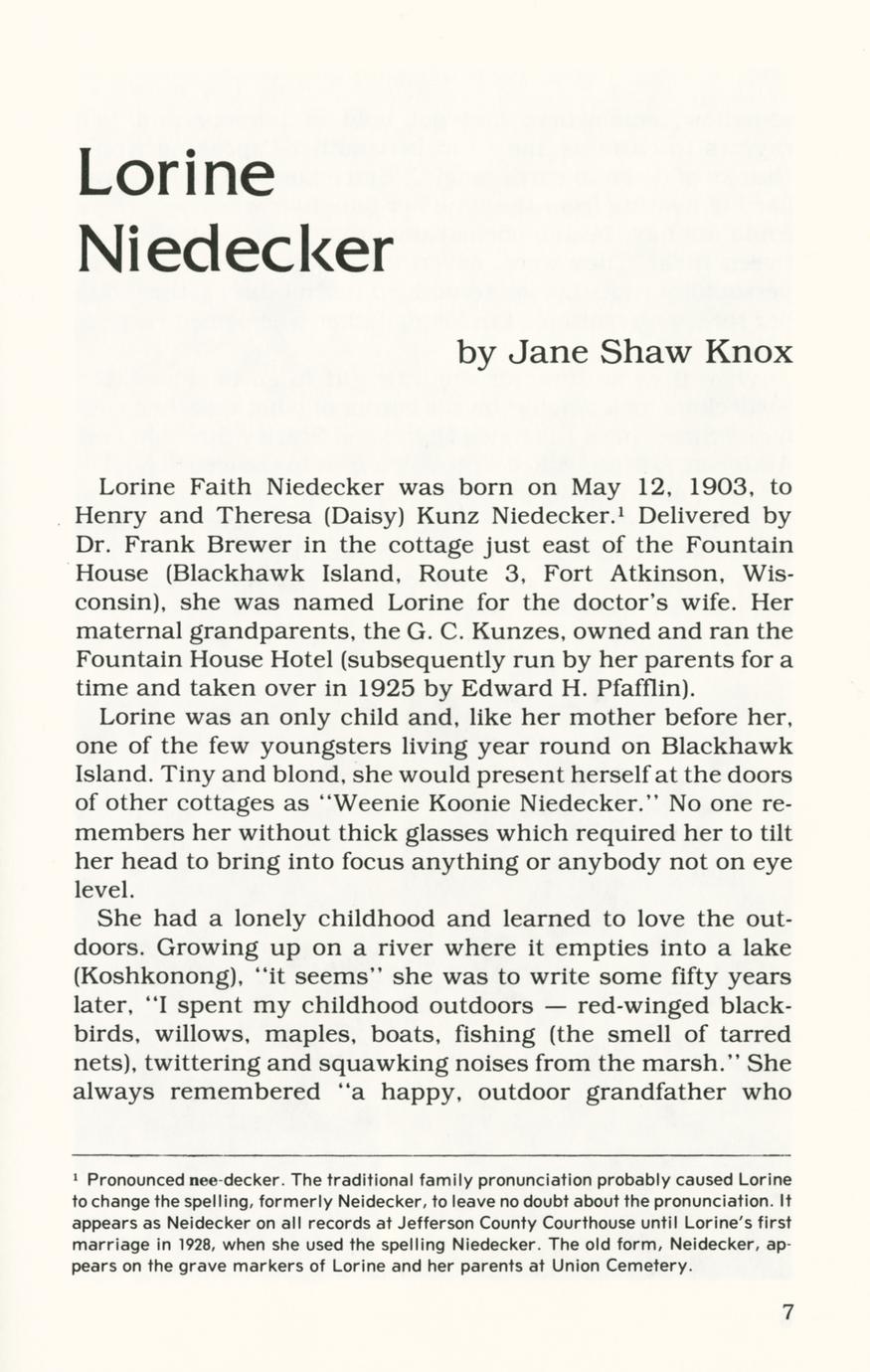 Lorine Niedecker

by Jane Shaw Knox

Lorine Faith Niedecker was born on May 12, 1903, to Henry and Theresa (Daisy) Kunz Niedecker.$^1$ Delivered by Dr. Frank Brewer in the cottage just east of the Fountain House (Blackhawk Island, Route 3, Fort Atkinson, Wisconsin), she was named Lorine for the doctor's wife. Her maternal grandparents, the G. C. Kunzes, owned and ran the Fountain House Hotel (subsequently run by her parents for a time and taken over in 1925 by Edward H. Pfafflin).

Lorine was an only child and, like her mother before her, one of the few youngsters living year round on Blackhawk Island. Tiny and blond, she would present herself at the doors of other cottages as "Weenie Koonie Niedecker." No one remembers her without thick glasses which required her to tilt her head to bring into focus anything or anybody not on eye level.

She had a lonely childhood and learned to love the outdoors. Growing up on a river where it empties into a lake (Koshkonong), "it seems" she was to write some fifty years later, "I spent my childhood outdoors — red-winged blackbirds, willows, maples, boats, fishing (the smell of tarred nets), twittering and squawking noises from the marsh." She always remembered "a happy, outdoor grandfather who

$^1$ Pronounced nee-decker. The traditional family pronunciation probably caused Lorine to change the spelling, formerly Neidecker, to leave no doubt about the pronunciation. It appears as Neidecker on all records at Jefferson County Courthouse until Lorine's first marriage in 1928, when she used the spelling Niedecker. The old form, Neidecker, appears on the grave markers of Lorine and her parents at Union Cemetery.

7